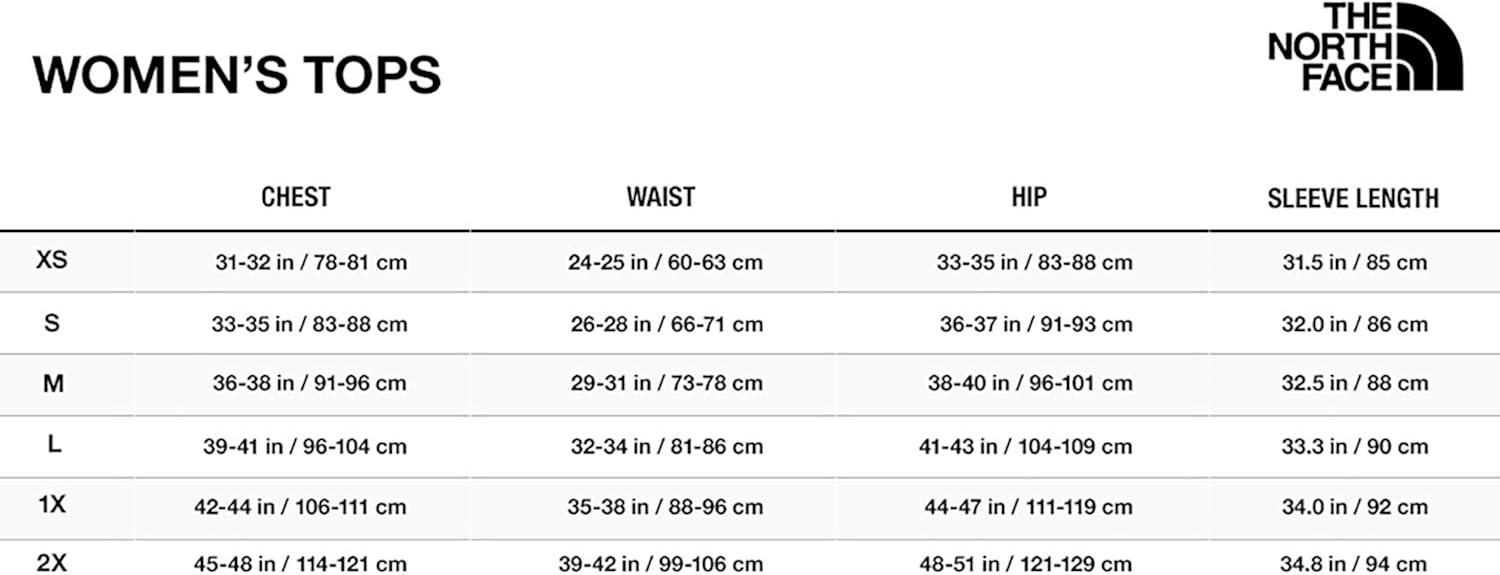 WOMEN'S TOPS

THE NORTH FACE

| | CHEST | WAIST | HIP | SLEEVE LENGTH |
|---|---|---|---|---|
| XS | 31-32 in / 78-81 cm | 24-25 in / 60-63 cm | 33-35 in / 83-88 cm | 31.5 in / 85 cm |
| S | 33-35 in / 83-88 cm | 26-28 in / 66-71 cm | 36-37 in / 91-93 cm | 32.0 in / 86 cm |
| M | 36-38 in / 91-96 cm | 29-31 in / 73-78 cm | 38-40 in / 96-101 cm | 32.5 in / 88 cm |
| L | 39-41 in / 96-104 cm | 32-34 in / 81-86 cm | 41-43 in / 104-109 cm | 33.3 in / 90 cm |
| 1X | 42-44 in / 106-111 cm | 35-38 in / 88-96 cm | 44-47 in / 111-119 cm | 34.0 in / 92 cm |
| 2X | 45-48 in / 114-121 cm | 39-42 in / 99-106 cm | 48-51 in / 121-129 cm | 34.8 in / 94 cm |